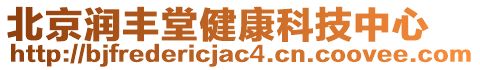 北京润丰堂健康科技中心
http://bjfredericjac4.cn.coovee.com